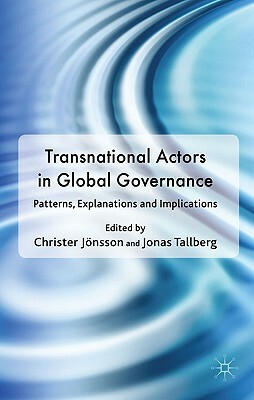 Transnational Actors in Global Governance

Patterns, Explanations and Implications

Edited by
Christer Jönsson and Jonas Tallberg